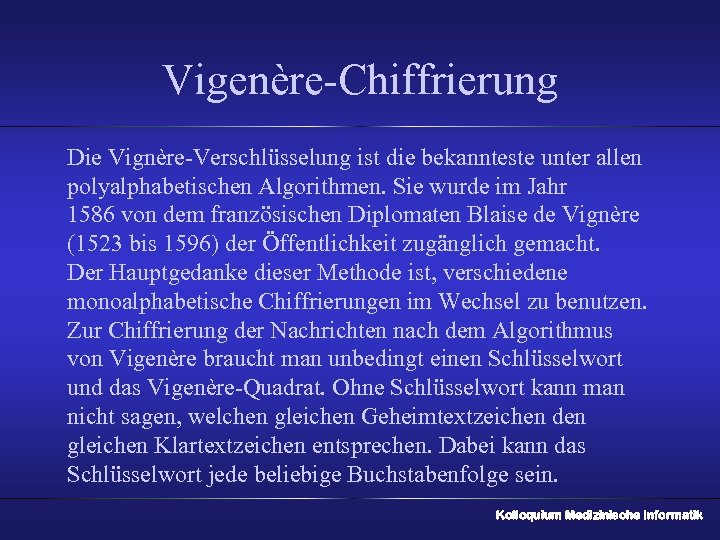 Vigenère-Chiffrierung

Die Vignère-Verschlüsselung ist die bekannteste unter allen polyalphabetischen Algorithmen. Sie wurde im Jahr 1586 von dem französischen Diplomaten Blaise de Vignère (1523 bis 1596) der Öffentlichkeit zugänglich gemacht. Der Hauptgedanke dieser Methode ist, verschiedene monoalphabetische Chiffrierungen im Wechsel zu benutzen. Zur Chiffrierung der Nachrichten nach dem Algorithmus von Vigenère braucht man unbedingt einen Schlüsselwort und das Vigenère-Quadrat. Ohne Schlüsselwort kann man nicht sagen, welchen gleichen Geheimtextzeichen den gleichen Klartextzeichen entsprechen. Dabei kann das Schlüsselwort jede beliebige Buchstabenfolge sein.

Kolloquium Medizinische Informatik